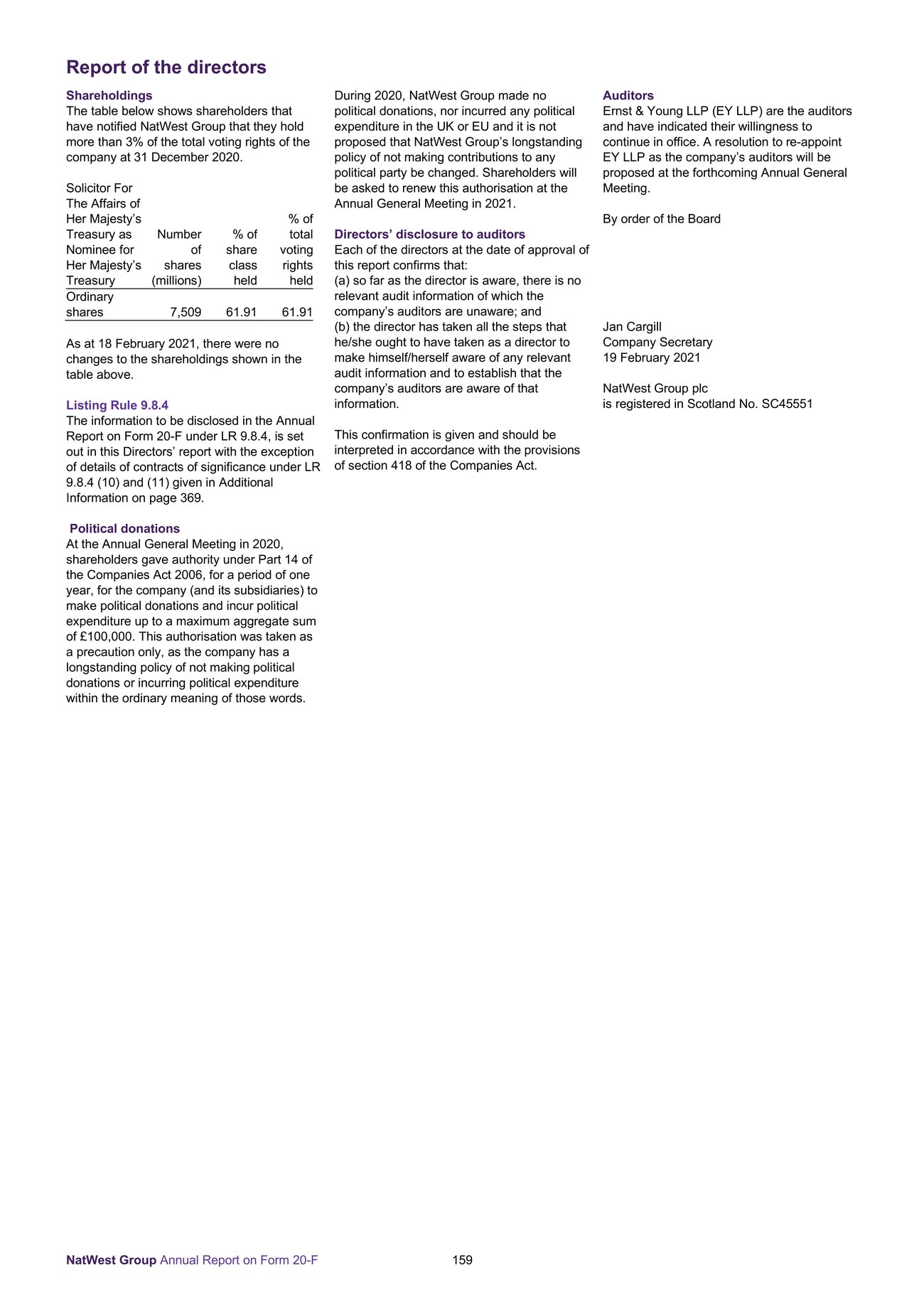 Report of the directors

Shareholdings
The table below shows shareholders that have notified NatWest Group that they hold more than 3% of the total voting rights of the company at 31 December 2020.

| Solicitor For The Affairs of Her Majesty's Treasury as Nominee for Her Majesty's Treasury | Number of shares (millions) | % of share class held | % of total voting rights held |
|---|---|---|---|
| Ordinary shares | 7,509 | 61.91 | 61.91 |

As at 18 February 2021, there were no changes to the shareholdings shown in the table above.

Listing Rule 9.8.4
The information to be disclosed in the Annual Report on Form 20-F under LR 9.8.4, is set out in this Directors' report with the exception of details of contracts of significance under LR 9.8.4 (10) and (11) given in Additional Information on page 369.

Political donations
At the Annual General Meeting in 2020, shareholders gave authority under Part 14 of the Companies Act 2006, for a period of one year, for the company (and its subsidiaries) to make political donations and incur political expenditure up to a maximum aggregate sum of £100,000. This authorisation was taken as a precaution only, as the company has a longstanding policy of not making political donations or incurring political expenditure within the ordinary meaning of those words.

During 2020, NatWest Group made no political donations, nor incurred any political expenditure in the UK or EU and it is not proposed that NatWest Group's longstanding policy of not making contributions to any political party be changed. Shareholders will be asked to renew this authorisation at the Annual General Meeting in 2021.

Directors' disclosure to auditors
Each of the directors at the date of approval of this report confirms that:
(a) so far as the director is aware, there is no relevant audit information of which the company's auditors are unaware; and
(b) the director has taken all the steps that he/she ought to have taken as a director to make himself/herself aware of any relevant audit information and to establish that the company's auditors are aware of that information.

This confirmation is given and should be interpreted in accordance with the provisions of section 418 of the Companies Act.

Auditors
Ernst & Young LLP (EY LLP) are the auditors and have indicated their willingness to continue in office. A resolution to re-appoint EY LLP as the company's auditors will be proposed at the forthcoming Annual General Meeting.

By order of the Board

Jan Cargill
Company Secretary
19 February 2021

NatWest Group plc
is registered in Scotland No. SC45551

NatWest Group Annual Report on Form 20-F 159